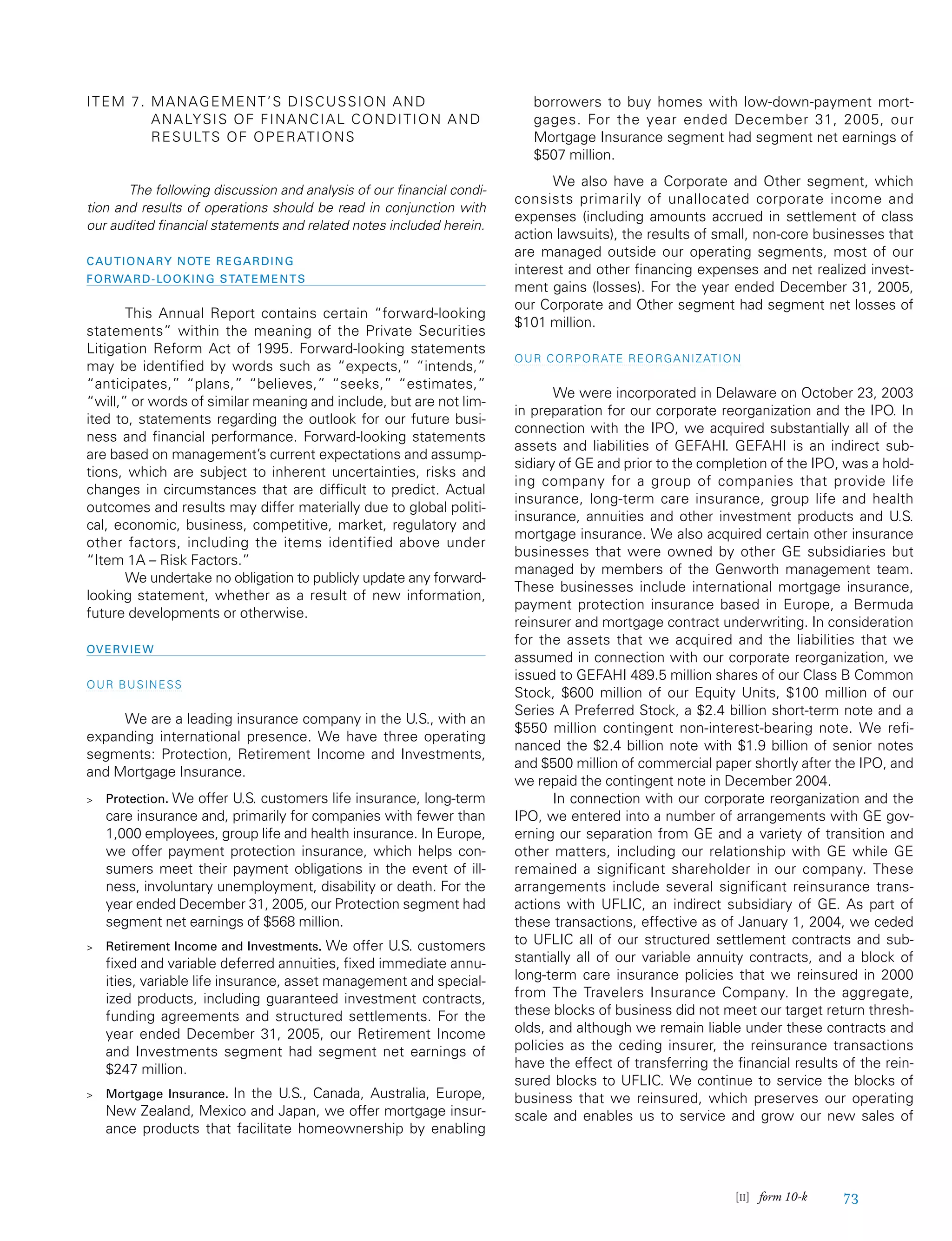 ITEM 7. MANAGEMENT'S DISCUSSION AND ANALYSIS OF FINANCIAL CONDITION AND RESULTS OF OPERATIONS

The following discussion and analysis of our financial condition and results of operations should be read in conjunction with our audited financial statements and related notes included herein.

CAUTIONARY NOTE REGARDING FORWARD-LOOKING STATEMENTS

This Annual Report contains certain "forward-looking statements" within the meaning of the Private Securities Litigation Reform Act of 1995. Forward-looking statements may be identified by words such as "expects," "intends," "anticipates," "plans," "believes," "seeks," "estimates," "will," or words of similar meaning and include, but are not limited to, statements regarding the outlook for our future business and financial performance. Forward-looking statements are based on management's current expectations and assumptions, which are subject to inherent uncertainties, risks and changes in circumstances that are difficult to predict. Actual outcomes and results may differ materially due to global political, economic, business, competitive, market, regulatory and other factors, including the items identified above under "Item 1A – Risk Factors."

We undertake no obligation to publicly update any forward-looking statement, whether as a result of new information, future developments or otherwise.

OVERVIEW

OUR BUSINESS

We are a leading insurance company in the U.S., with an expanding international presence. We have three operating segments: Protection, Retirement Income and Investments, and Mortgage Insurance.

> Protection. We offer U.S. customers life insurance, long-term care insurance and, primarily for companies with fewer than 1,000 employees, group life and health insurance. In Europe, we offer payment protection insurance, which helps consumers meet their payment obligations in the event of illness, involuntary unemployment, disability or death. For the year ended December 31, 2005, our Protection segment had segment net earnings of $568 million.

> Retirement Income and Investments. We offer U.S. customers fixed and variable deferred annuities, fixed immediate annuities, variable life insurance, asset management and specialized products, including guaranteed investment contracts, funding agreements and structured settlements. For the year ended December 31, 2005, our Retirement Income and Investments segment had segment net earnings of $247 million.

> Mortgage Insurance. In the U.S., Canada, Australia, Europe, New Zealand, Mexico and Japan, we offer mortgage insurance products that facilitate homeownership by enabling borrowers to buy homes with low-down-payment mortgages. For the year ended December 31, 2005, our Mortgage Insurance segment had segment net earnings of $507 million.

We also have a Corporate and Other segment, which consists primarily of unallocated corporate income and expenses (including amounts accrued in settlement of class action lawsuits), the results of small, non-core businesses that are managed outside our operating segments, most of our interest and other financing expenses and net realized investment gains (losses). For the year ended December 31, 2005, our Corporate and Other segment had segment net losses of $101 million.

OUR CORPORATE REORGANIZATION

We were incorporated in Delaware on October 23, 2003 in preparation for our corporate reorganization and the IPO. In connection with the IPO, we acquired substantially all of the assets and liabilities of GEFAHI. GEFAHI is an indirect subsidiary of GE and prior to the completion of the IPO, was a holding company for a group of companies that provide life insurance, long-term care insurance, group life and health insurance, annuities and other investment products and U.S. mortgage insurance. We also acquired certain other insurance businesses that were owned by other GE subsidiaries but managed by members of the Genworth management team. These businesses include international mortgage insurance, payment protection insurance based in Europe, a Bermuda reinsurer and mortgage contract underwriting. In consideration for the assets that we acquired and the liabilities that we assumed in connection with our corporate reorganization, we issued to GEFAHI 489.5 million shares of our Class B Common Stock, $600 million of our Equity Units, $100 million of our Series A Preferred Stock, a $2.4 billion short-term note and a $550 million contingent non-interest-bearing note. We refinanced the $2.4 billion note with $1.9 billion of senior notes and $500 million of commercial paper shortly after the IPO, and we repaid the contingent note in December 2004.

In connection with our corporate reorganization and the IPO, we entered into a number of arrangements with GE governing our separation from GE and a variety of transition and other matters, including our relationship with GE while GE remained a significant shareholder in our company. These arrangements include several significant reinsurance transactions with UFLIC, an indirect subsidiary of GE. As part of these transactions, effective as of January 1, 2004, we ceded to UFLIC all of our structured settlement contracts and substantially all of our variable annuity contracts, and a block of long-term care insurance policies that we reinsured in 2000 from The Travelers Insurance Company. In the aggregate, these blocks of business did not meet our target return thresholds, and although we remain liable under these contracts and policies as the ceding insurer, the reinsurance transactions have the effect of transferring the financial results of the reinsured blocks to UFLIC. We continue to service the blocks of business that we reinsured, which preserves our operating scale and enables us to service and grow our new sales of

[II] form 10-k 73